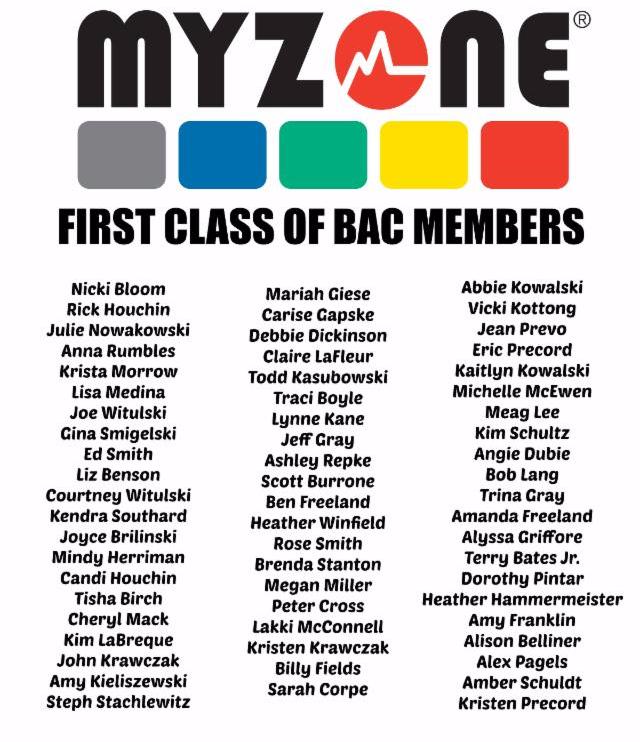 MYZONE®

FIRST CLASS OF BAC MEMBERS

Nicki Bloom
Rick Houchin
Julie Nowakowski
Anna Rumbles
Krista Morrow
Lisa Medina
Joe Witulski
Gina Smigelski
Ed Smith
Liz Benson
Courtney Witulski
Kendra Southard
Joyce Brilinski
Mindy Herriman
Candi Houchin
Tisha Birch
Cheryl Mack
Kim LaBreque
John Krawczak
Amy Kieliszewski
Steph Stachlewitz

Mariah Giese
Carise Gapske
Debbie Dickinson
Claire LaFleur
Todd Kasubowski
Traci Boyle
Lynne Kane
Jeff Gray
Ashley Repke
Scott Burrone
Ben Freeland
Heather Winfield
Rose Smith
Brenda Stanton
Megan Miller
Peter Cross
Lakki McConnell
Kristen Krawczak
Billy Fields
Sarah Corpe

Abbie Kowalski
Vicki Kottong
Jean Prevo
Eric Precord
Kaitlyn Kowalski
Michelle McEwen
Meag Lee
Kim Schultz
Angie Dubie
Bob Lang
Trina Gray
Amanda Freeland
Alyssa Griffore
Terry Bates Jr.
Dorothy Pintar
Heather Hammermeister
Amy Franklin
Alison Belliner
Alex Pagels
Amber Schuldt
Kristen Precord